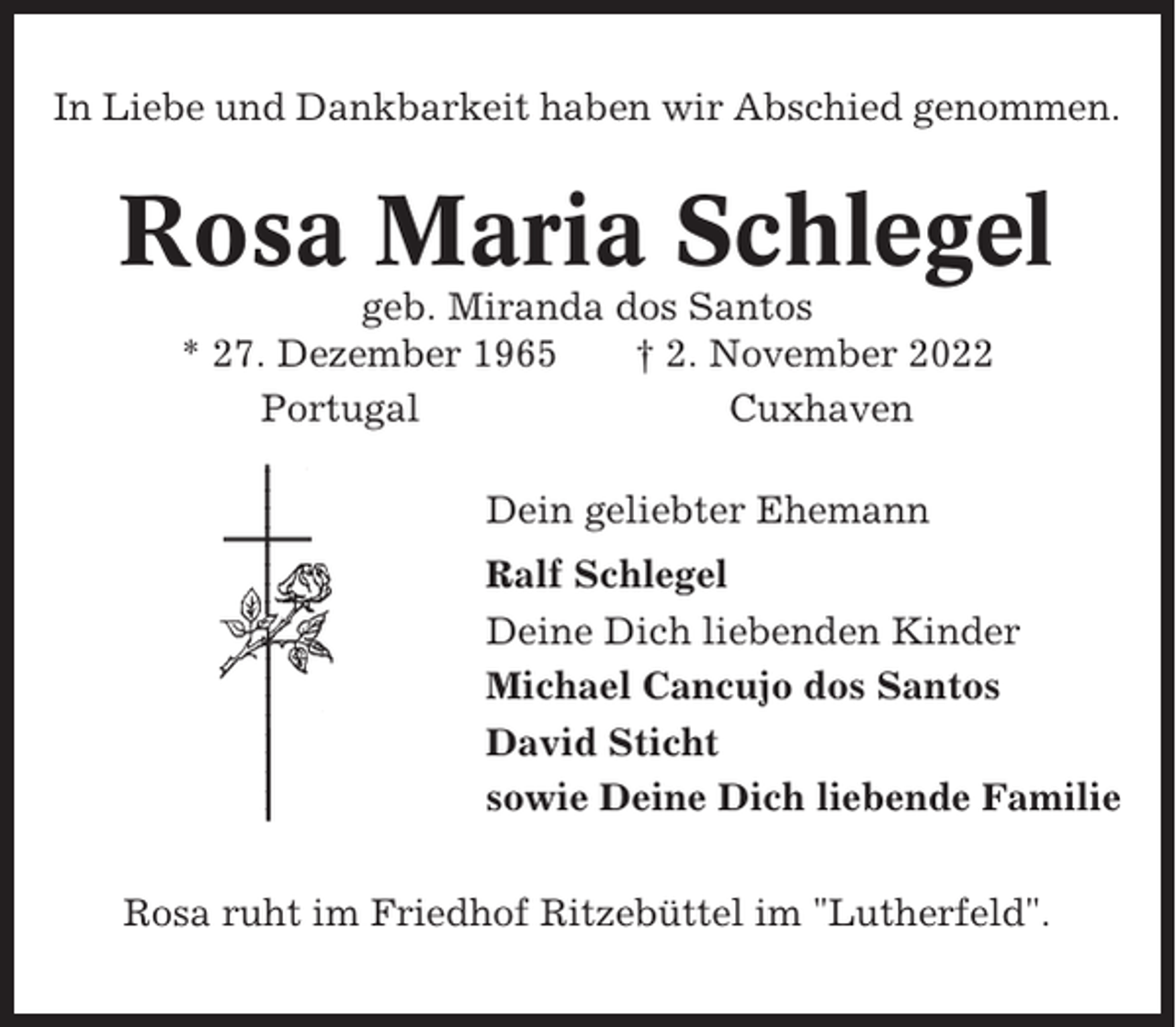 In Liebe und Dankbarkeit haben wir Abschied genommen.

Rosa Maria Schlegel

geb. Miranda dos Santos

* 27. Dezember 1965 † 2. November 2022

Portugal Cuxhaven

Dein geliebter Ehemann

Ralf Schlegel

Deine Dich liebenden Kinder

Michael Cancujo dos Santos

David Sticht

sowie Deine Dich liebende Familie

Rosa ruht im Friedhof Ritzebüttel im "Lutherfeld".